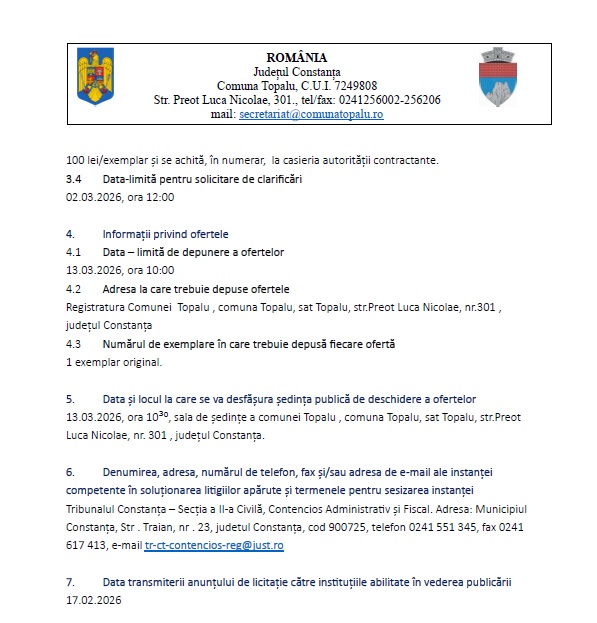 ROMÂNIA
Județul Constanța
Comuna Topalu, C.U.I. 7249808
Str. Preot Luca Nicolae, 301., tel/fax: 0241256002-256206
mail: secretariat@comunatopalu.ro

100 lei/exemplar și se achită, în numerar, la casieria autorității contractante.
3.4 Data-limită pentru solicitare de clarificări
02.03.2026, ora 12:00

4. Informații privind ofertele
4.1 Data – limită de depunere a ofertelor
13.03.2026, ora 10:00
4.2 Adresa la care trebuie depuse ofertele
Registratura Comunei Topalu , comuna Topalu, sat Topalu, str.Preot Luca Nicolae, nr.301 , județul Constanța
4.3 Numărul de exemplare în care trebuie depusă fiecare ofertă
1 exemplar original.

5. Data și locul la care se va desfășura ședința publică de deschidere a ofertelor
13.03.2026, ora $10^{30}$, sala de ședințe a comunei Topalu , comuna Topalu, sat Topalu, str.Preot Luca Nicolae, nr. 301 , județul Constanța.

6. Denumirea, adresa, numărul de telefon, fax și/sau adresa de e-mail ale instanței competente în soluționarea litigiilor apărute și termenele pentru sesizarea instanței
Tribunalul Constanța – Secția a II-a Civilă, Contencios Administrativ și Fiscal. Adresa: Municipiul Constanța, Str . Traian, nr . 23, judetul Constanța, cod 900725, telefon 0241 551 345, fax 0241 617 413, e-mail tr-ct-contencios-reg@just.ro

7. Data transmiterii anunțului de licitație către instituțiile abilitate în vederea publicării
17.02.2026